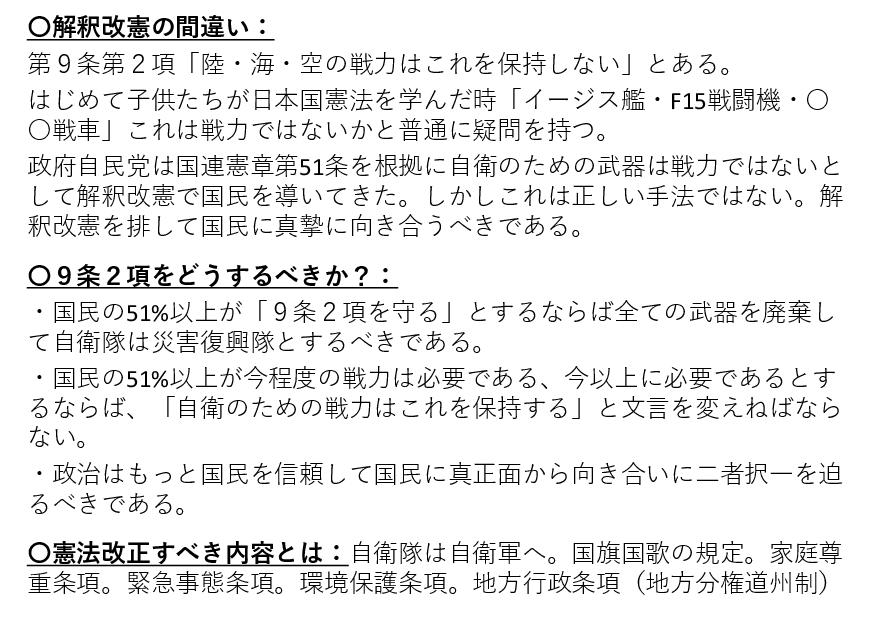 〇解釈改憲の間違い：
第９条第２項「陸・海・空の戦力はこれを保持しない」とある。

はじめて子供たちが日本国憲法を学んだ時「イージス艦・F15戦闘機・〇〇戦車」これは戦力ではないかと普通に疑問を持つ。

政府自民党は国連憲章第51条を根拠に自衛のための武器は戦力ではないとして解釈改憲で国民を導いてきた。しかしこれは正しい手法ではない。解釈改憲を排して国民に真摯に向き合うべきである。

〇９条２項をどうするべきか？：
・国民の51%以上が「９条２項を守る」とするならば全ての武器を廃棄して自衛隊は災害復興隊とするべきである。

・国民の51%以上が今程度の戦力は必要である、今以上に必要であるとするならば、「自衛のための戦力はこれを保持する」と文言を変えねばならない。

・政治はもっと国民を信頼して国民に真正面から向き合いに二者択一を迫るべきである。

〇憲法改正すべき内容とは：自衛隊は自衛軍へ。国旗国歌の規定。家庭尊重条項。緊急事態条項。環境保護条項。地方行政条項（地方分権道州制）